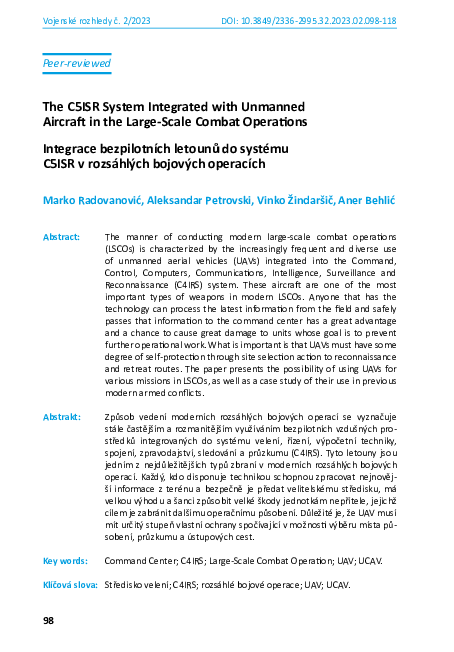 Vojenské rozhledy č. 2/2023

DOI: 10.3849/2336-2995.32.2023.02.098-118

Peer-reviewed

The C5ISR System Integrated with Unmanned Aircraft in the Large-Scale Combat Operations

Integrace bezpilotních letounů do systému C5ISR v rozsáhlých bojových operacích

Marko Radovanović, Aleksandar Petrovski, Vinko Žindaršič, Aner Behlić

Abstract: The manner of conducting modern large-scale combat operations (LSCOs) is characterized by the increasingly frequent and diverse use of unmanned aerial vehicles (UAVs) integrated into the Command, Control, Computers, Communications, Intelligence, Surveillance and Reconnaissance (C4IRS) system. These aircraft are one of the most important types of weapons in modern LSCOs. Anyone that has the technology can process the latest information from the field and safely passes that information to the command center has a great advantage and a chance to cause great damage to units whose goal is to prevent further operational work. What is important is that UAVs must have some degree of self-protection through site selection action to reconnaissance and retreat routes. The paper presents the possibility of using UAVs for various missions in LSCOs, as well as a case study of their use in previous modern armed conflicts.

Abstrakt: Způsob vedení moderních rozsáhlých bojových operací se vyznačuje stále častějším a rozmanitějším využíváním bezpilotních vzdušných prostředků integrovaných do systému velení, řízení, výpočetní techniky, spojení, zpravodajství, sledování a průzkumu (C4IRS). Tyto letouny jsou jedním z nejdůležitějších typů zbraní v moderních rozsáhlých bojových operací. Každý, kdo disponuje technikou schopnou zpracovat nejnovější informace z terénu a bezpečně je předat velitelskému středisku, má velkou výhodu a šanci způsobit velké škody jednotkám nepřítele, jejichž cílem je zabránit dalšímu operačnímu působení. Důležité je, že UAV musí mít určitý stupeň vlastní ochrany spočívající v možnosti výběru místa působení, průzkumu a ústupových cest.

Key words: Command Center; C4IRS; Large-Scale Combat Operation; UAV; UCAV.

Klíčová slova: Středisko velení; C4IRS; rozsáhlé bojové operace; UAV; UCAV.

98